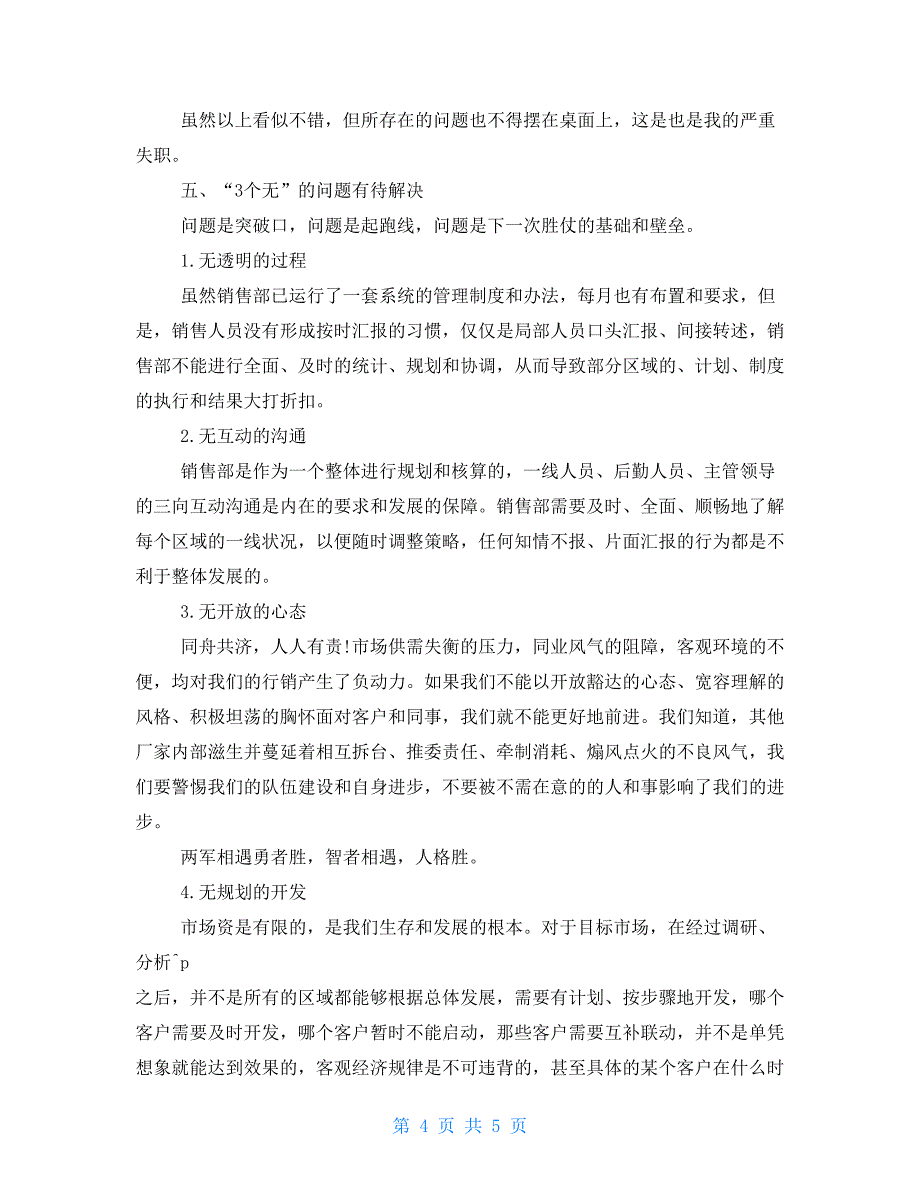 虽然以上看似不错，但所存在的问题也不得摆在桌面上，这是也是我的严重失职。

五、“3个无”的问题有待解决

问题是突破口，问题是起跑线，问题是下一次胜仗的基础和壁垒。

1.无透明的过程

虽然销售部已运行了一套系统的管理制度和办法，每月也有布置和要求，但是，销售人员没有形成按时汇报的习惯，仅仅是局部人员口头汇报、间接转述，销售部不能进行全面、及时的统计、规划和协调，从而导致部分区域的、计划、制度的执行和结果大打折扣。

2.无互动的沟通

销售部是作为一个整体进行规划和核算的，一线人员、后勤人员、主管领导的三向互动沟通是内在的要求和发展的保障。销售部需要及时、全面、顺畅地了解每个区域的一线状况，以便随时调整策略，任何知情不报、片面汇报的行为都是不利于整体发展的。

3.无开放的心态

同舟共济，人人有责!市场供需失衡的压力，同业风气的阻障，客观环境的不便，均对我们的行销产生了负动力。如果我们不能以开放豁达的心态、宽容理解的风格、积极坦荡的胸怀面对客户和同事，我们就不能更好地前进。我们知道，其他厂家内部滋生并蔓延着相互拆台、推委责任、牵制消耗、煽风点火的不良风气，我们要警惕我们的队伍建设和自身进步，不要被不需在意的的人和事影响了我们的进步。

两军相遇勇者胜，智者相遇，人格胜。

4.无规划的开发

市场资是有限的，是我们生存和发展的根本。对于目标市场，在经过调研、分析^p
之后，并不是所有的区域都能够根据总体发展，需要有计划、按步骤地开发，哪个客户需要及时开发，哪个客户暂时不能启动，那些客户需要互补联动，并不是单凭想象就能达到效果的，客观经济规律是不可违背的，甚至具体的某个客户在什么时

第 4 页 共 5 页